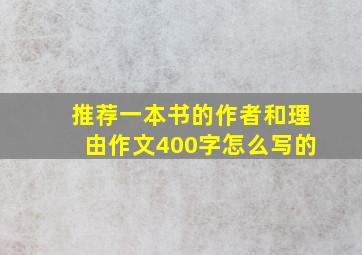 推荐一本书的作者和理由作文400字怎么写的